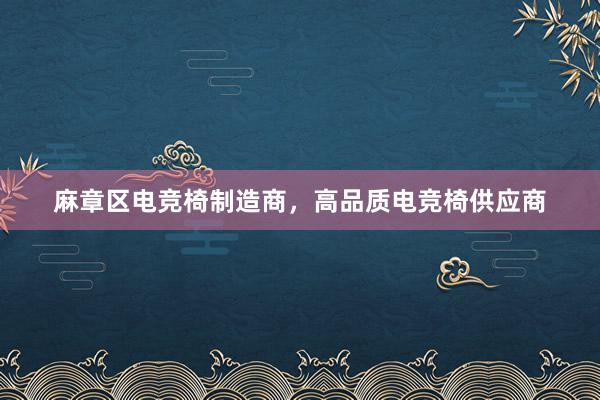 麻章区电竞椅制造商，高品质电竞椅供应商